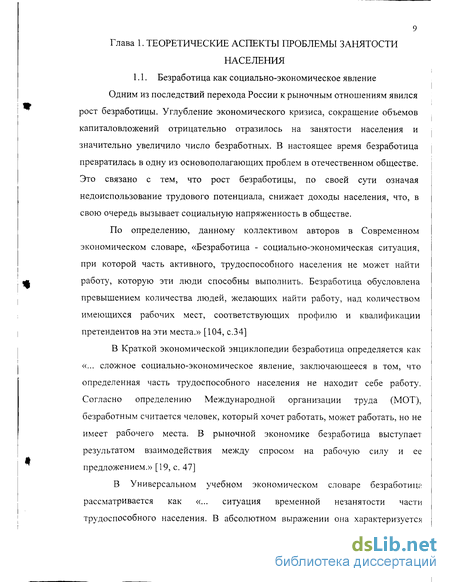 9

Глава 1. ТЕОРЕТИЧЕСКИЕ АСПЕКТЫ ПРОБЛЕМЫ ЗАНЯТОСТИ НАСЕЛЕНИЯ

1.1. Безработица как социально-экономическое явление

Одним из последствий перехода России к рыночным отношениям явился рост безработицы. Углубление экономического кризиса, сокращение объемов капиталовложений отрицательно отразилось на занятости населения и значительно увеличило число безработных. В настоящее время безработица превратилась в одну из основополагающих проблем в отечественном обществе. Это связано с тем, что рост безработицы, по своей сути означая недоиспользование трудового потенциала, снижает доходы населения, что, в свою очередь вызывает социальную напряженность в обществе.

По определению, данному коллективом авторов в Современном экономическом словаре, «Безработица - социально-экономическая ситуация, при которой часть активного, трудоспособного населения не может найти работу, которую эти люди способны выполнить. Безработица обусловлена превышением количества людей, желающих найти работу, над количеством имеющихся рабочих мест, соответствующих профилю и квалификации претендентов на эти места.» [104, с.34]

В Краткой экономической энциклопедии безработица определяется как «... сложное социально-экономическое явление, заключающееся в том, что определенная часть трудоспособного населения не находит себе работу. Согласно определению Международной организации труда (МОТ), безработным считается человек, который хочет работать, может работать, но не имеет рабочего места. В рыночной экономике безработица выступает результатом взаимодействия между спросом на рабочую силу и ее предложением.» [19, с. 47]

В Универсальном учебном экономическом словаре безработица рассматривается как «... ситуация временной незанятости части трудоспособного населения. В абсолютном выражении она характеризуется

dsLib.net
библиотека диссертаций